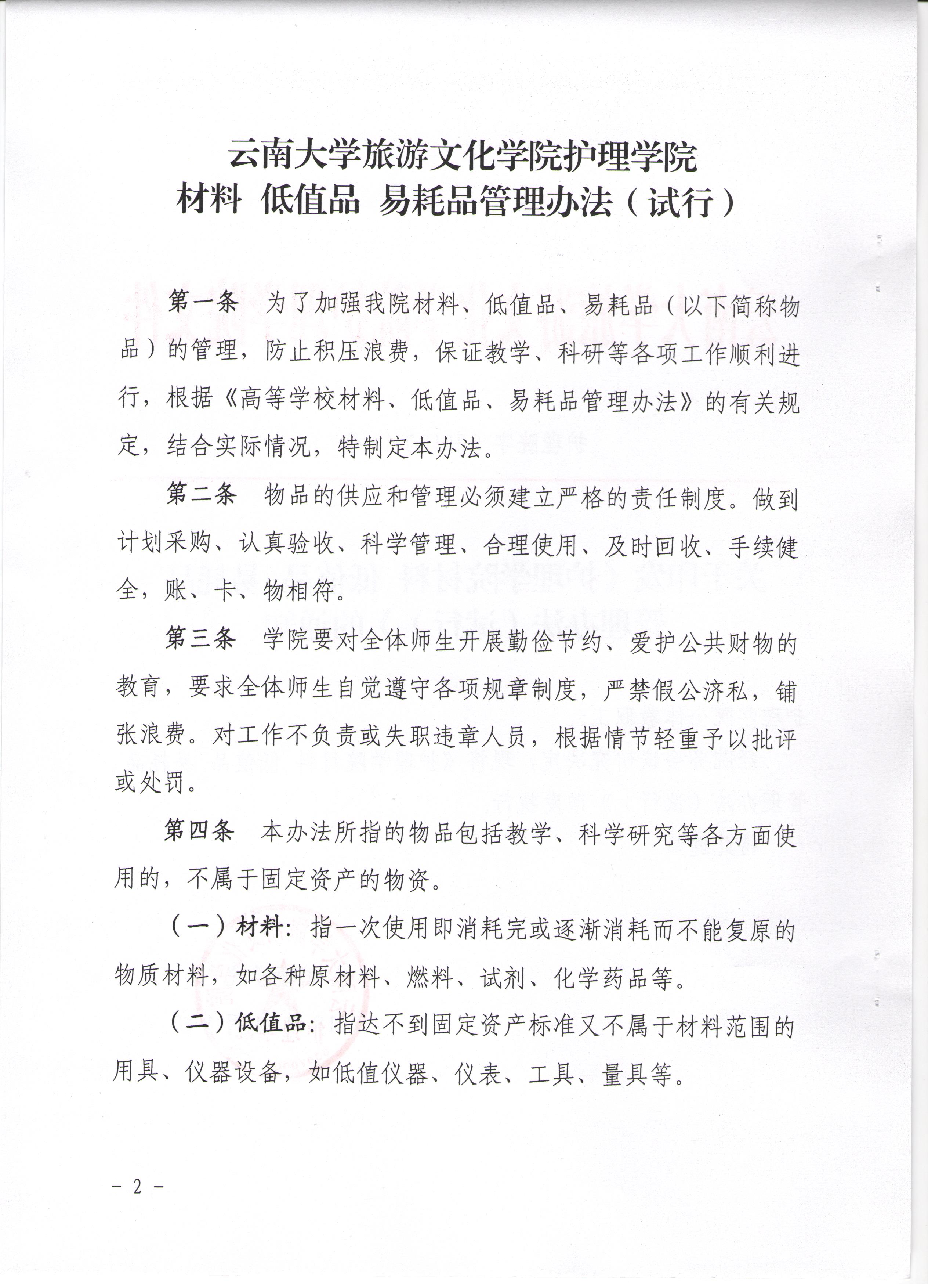 云南大学旅游文化学院护理学院
材料 低值品 易耗品管理办法（试行）

第一条 为了加强我院材料、低值品、易耗品（以下简称物品）的管理，防止积压浪费，保证教学、科研等各项工作顺利进行，根据《高等学校材料、低值品、易耗品管理办法》的有关规定，结合实际情况，特制定本办法。

第二条 物品的供应和管理必须建立严格的责任制度。做到计划采购、认真验收、科学管理、合理使用、及时回收、手续健全，账、卡、物相符。

第三条 学院要对全体师生开展勤俭节约、爱护公共财物的教育，要求全体师生自觉遵守各项规章制度，严禁假公济私，铺张浪费。对工作不负责或失职违章人员，根据情节轻重予以批评或处罚。

第四条 本办法所指的物品包括教学、科学研究等各方面使用的，不属于固定资产的物资。

（一）材料：指一次使用即消耗完或逐渐消耗而不能复原的物质材料，如各种原材料、燃料、试剂、化学药品等。

（二）低值品：指达不到固定资产标准又不属于材料范围的用具、仪器设备，如低值仪器、仪表、工具、量具等。

－ 2 －